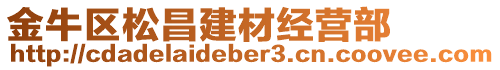 金牛区松昌建材经营部
http://cdadelaideber3.cn.coovee.com